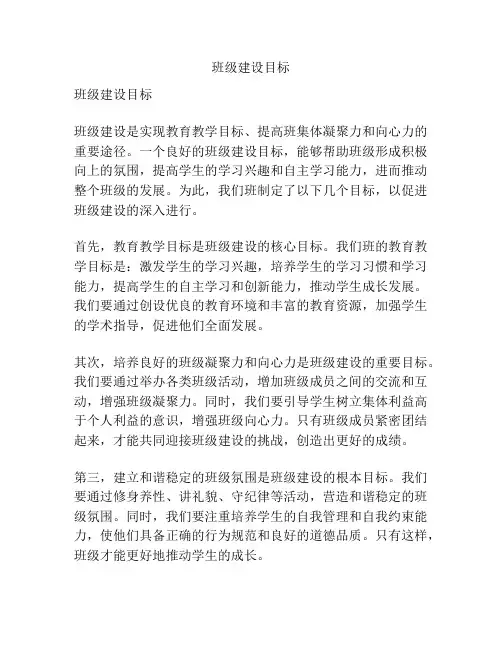 班级建设目标

班级建设目标

班级建设是实现教育教学目标、提高班集体凝聚力和向心力的重要途径。一个良好的班级建设目标，能够帮助班级形成积极向上的氛围，提高学生的学习兴趣和自主学习能力，进而推动整个班级的发展。为此，我们班制定了以下几个目标，以促进班级建设的深入进行。

首先，教育教学目标是班级建设的核心目标。我们班的教育教学目标是：激发学生的学习兴趣，培养学生的学习习惯和学习能力，提高学生的自主学习和创新能力，推动学生成长发展。我们要通过创设优良的教育环境和丰富的教育资源，加强学生的学术指导，促进他们全面发展。

其次，培养良好的班级凝聚力和向心力是班级建设的重要目标。我们要通过举办各类班级活动，增加班级成员之间的交流和互动，增强班级凝聚力。同时，我们要引导学生树立集体利益高于个人利益的意识，增强班级向心力。只有班级成员紧密团结起来，才能共同迎接班级建设的挑战，创造出更好的成绩。

第三，建立和谐稳定的班级氛围是班级建设的根本目标。我们要通过修身养性、讲礼貌、守纪律等活动，营造和谐稳定的班级氛围。同时，我们要注重培养学生的自我管理和自我约束能力，使他们具备正确的行为规范和良好的道德品质。只有这样，班级才能更好地推动学生的成长。